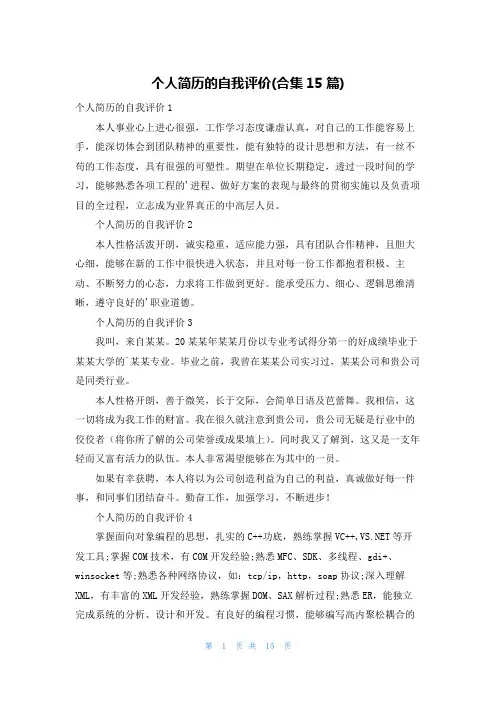 个人简历的自我评价(合集 15 篇)

个人简历的自我评价 1

本人事业心上进心很强，工作学习态度谦虚认真，对自己的工作能容易上手，能深切体会到团队精神的重要性，能有独特的设计思想和方法，有一丝不苟的工作态度，具有很强的可塑性。期望在单位长期稳定，透过一段时间的学习，能够熟悉各项工程的'进程、做好方案的表现与最终的贯彻实施以及负责项目的全过程，立志成为业界真正的中高层人员。

个人简历的自我评价 2

本人性格活泼开朗，诚实稳重，适应能力强，具有团队合作精神，且胆大心细，能够在新的工作中很快进入状态，并且对每一份工作都抱着积极、主动、不断努力的心态，力求将工作做到更好。能承受压力、细心、逻辑思维清晰，遵守良好的'职业道德。

个人简历的自我评价 3

我叫，来自某某。20 某某年某某月份以专业考试得分第一的好成绩毕业于某某大学的'某某专业。毕业之前，我曾在某某公司实习过，某某公司和贵公司是同类行业。

本人性格开朗，善于微笑，长于交际，会简单日语及芭蕾舞。我相信，这一切将成为我工作的财富。我在很久就注意到贵公司，贵公司无疑是行业中的佼佼者（将你所了解的公司荣誉或成果填上）。同时我又了解到，这又是一支年轻而又富有活力的队伍。本人非常渴望能够在为其中的一员。

如果有幸获聘，本人将以为公司创造利益为自己的利益，真诚做好每一件事，和同事们团结奋斗。勤奋工作，加强学习，不断进步！

个人简历的自我评价 4

掌握面向对象编程的思想，扎实的 C++功底，熟练掌握 VC++,VS.NET 等开发工具;掌握 COM 技术，有 COM 开发经验;熟悉 MFC、SDK、多线程、gdi+、winsocket 等;熟悉各种网络协议，如：tcp/ip，http，soap 协议;深入理解 XML，有丰富的 XML 开发经验，熟练掌握 DOM、SAX 解析过程;熟悉 ER，能独立完成系统的分析、设计和开发。有良好的编程习惯，能够编写高内聚松耦合的

第 1 页 共 15 页